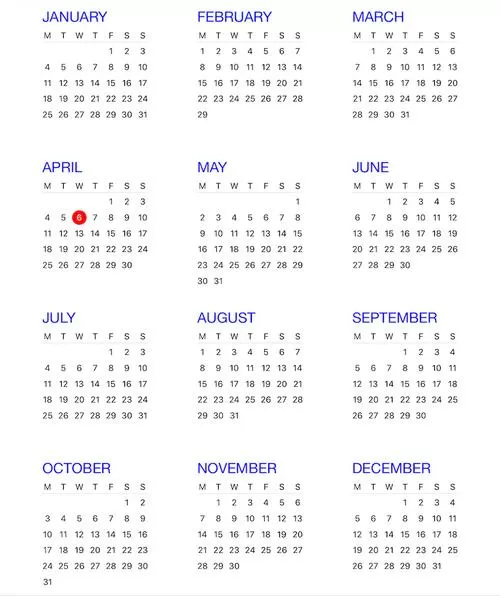 JANUARY

| M | T | W | T | F | S | S |
|---|---|---|---|---|---|---|
| | | | | 1 | 2 | 3 |
| 4 | 5 | 6 | 7 | 8 | 9 | 10 |
| 11 | 12 | 13 | 14 | 15 | 16 | 17 |
| 18 | 19 | 20 | 21 | 22 | 23 | 24 |
| 25 | 26 | 27 | 28 | 29 | 30 | 31 |

FEBRUARY

| M | T | W | T | F | S | S |
|---|---|---|---|---|---|---|
| 1 | 2 | 3 | 4 | 5 | 6 | 7 |
| 8 | 9 | 10 | 11 | 12 | 13 | 14 |
| 15 | 16 | 17 | 18 | 19 | 20 | 21 |
| 22 | 23 | 24 | 25 | 26 | 27 | 28 |
| 29 | | | | | | |

MARCH

| M | T | W | T | F | S | S |
|---|---|---|---|---|---|---|
| | 1 | 2 | 3 | 4 | 5 | 6 |
| 7 | 8 | 9 | 10 | 11 | 12 | 13 |
| 14 | 15 | 16 | 17 | 18 | 19 | 20 |
| 21 | 22 | 23 | 24 | 25 | 26 | 27 |
| 28 | 29 | 30 | 31 | | | |

APRIL

| M | T | W | T | F | S | S |
|---|---|---|---|---|---|---|
| | | | | 1 | 2 | 3 |
| 4 | 5 | 6 | 7 | 8 | 9 | 10 |
| 11 | 12 | 13 | 14 | 15 | 16 | 17 |
| 18 | 19 | 20 | 21 | 22 | 23 | 24 |
| 25 | 26 | 27 | 28 | 29 | 30 | |

MAY

| M | T | W | T | F | S | S |
|---|---|---|---|---|---|---|
| | | | | | | 1 |
| 2 | 3 | 4 | 5 | 6 | 7 | 8 |
| 9 | 10 | 11 | 12 | 13 | 14 | 15 |
| 16 | 17 | 18 | 19 | 20 | 21 | 22 |
| 23 | 24 | 25 | 26 | 27 | 28 | 29 |
| 30 | 31 | | | | | |

JUNE

| M | T | W | T | F | S | S |
|---|---|---|---|---|---|---|
| | | 1 | 2 | 3 | 4 | 5 |
| 6 | 7 | 8 | 9 | 10 | 11 | 12 |
| 13 | 14 | 15 | 16 | 17 | 18 | 19 |
| 20 | 21 | 22 | 23 | 24 | 25 | 26 |
| 27 | 28 | 29 | 30 | | | |

JULY

| M | T | W | T | F | S | S |
|---|---|---|---|---|---|---|
| | | | | 1 | 2 | 3 |
| 4 | 5 | 6 | 7 | 8 | 9 | 10 |
| 11 | 12 | 13 | 14 | 15 | 16 | 17 |
| 18 | 19 | 20 | 21 | 22 | 23 | 24 |
| 25 | 26 | 27 | 28 | 29 | 30 | 31 |

AUGUST

| M | T | W | T | F | S | S |
|---|---|---|---|---|---|---|
| 1 | 2 | 3 | 4 | 5 | 6 | 7 |
| 8 | 9 | 10 | 11 | 12 | 13 | 14 |
| 15 | 16 | 17 | 18 | 19 | 20 | 21 |
| 22 | 23 | 24 | 25 | 26 | 27 | 28 |
| 29 | 30 | 31 | | | | |

SEPTEMBER

| M | T | W | T | F | S | S |
|---|---|---|---|---|---|---|
| | | | 1 | 2 | 3 | 4 |
| 5 | 6 | 7 | 8 | 9 | 10 | 11 |
| 12 | 13 | 14 | 15 | 16 | 17 | 18 |
| 19 | 20 | 21 | 22 | 23 | 24 | 25 |
| 26 | 27 | 28 | 29 | 30 | | |

OCTOBER

| M | T | W | T | F | S | S |
|---|---|---|---|---|---|---|
| | | | | | 1 | 2 |
| 3 | 4 | 5 | 6 | 7 | 8 | 9 |
| 10 | 11 | 12 | 13 | 14 | 15 | 16 |
| 17 | 18 | 19 | 20 | 21 | 22 | 23 |
| 24 | 25 | 26 | 27 | 28 | 29 | 30 |
| 31 | | | | | | |

NOVEMBER

| M | T | W | T | F | S | S |
|---|---|---|---|---|---|---|
| | 1 | 2 | 3 | 4 | 5 | 6 |
| 7 | 8 | 9 | 10 | 11 | 12 | 13 |
| 14 | 15 | 16 | 17 | 18 | 19 | 20 |
| 21 | 22 | 23 | 24 | 25 | 26 | 27 |
| 28 | 29 | 30 | | | | |

DECEMBER

| M | T | W | T | F | S | S |
|---|---|---|---|---|---|---|
| | | | 1 | 2 | 3 | 4 |
| 5 | 6 | 7 | 8 | 9 | 10 | 11 |
| 12 | 13 | 14 | 15 | 16 | 17 | 18 |
| 19 | 20 | 21 | 22 | 23 | 24 | 25 |
| 26 | 27 | 28 | 29 | 30 | 31 | |